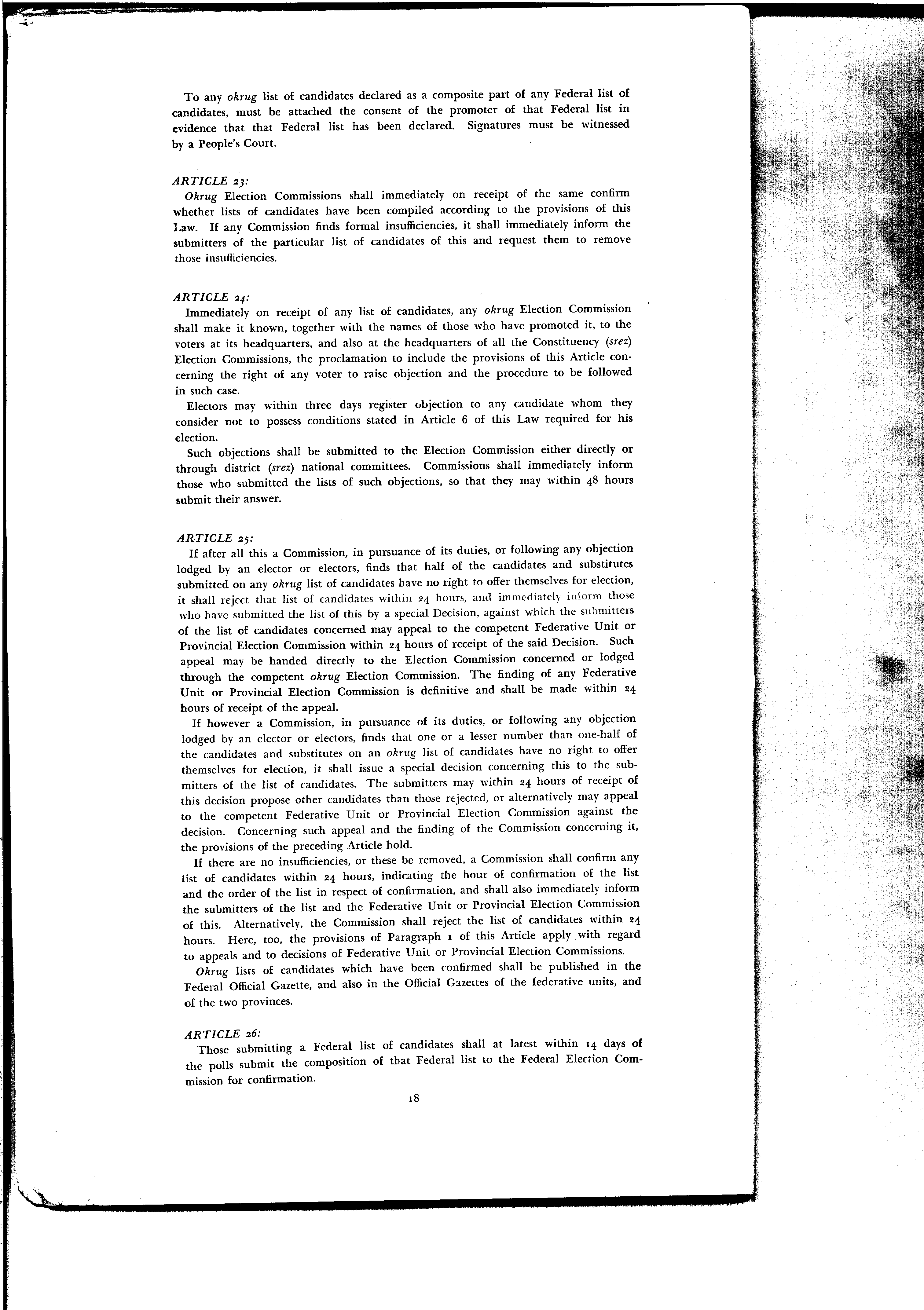 To any okrug list of candidates declared as a composite part of any Federal list of candidates, must be attached the consent of the promoter of that Federal list in evidence that that Federal list has been declared. Signatures must be witnessed by a People's Court.

ARTICLE 23:
Okrug Election Commissions shall immediately on receipt of the same confirm whether lists of candidates have been compiled according to the provisions of this Law. If any Commission finds formal insufficiencies, it shall immediately inform the submitters of the particular list of candidates of this and request them to remove those insufficiencies.

ARTICLE 24:
Immediately on receipt of any list of candidates, any okrug Election Commission shall make it known, together with the names of those who have promoted it, to the voters at its headquarters, and also at the headquarters of all the Constituency (srez) Election Commissions, the proclamation to include the provisions of this Article concerning the right of any voter to raise objection and the procedure to be followed in such case.

Electors may within three days register objection to any candidate whom they consider not to possess conditions stated in Article 6 of this Law required for his election.

Such objections shall be submitted to the Election Commission either directly or through district (srez) national committees. Commissions shall immediately inform those who submitted the lists of such objections, so that they may within 48 hours submit their answer.

ARTICLE 25:
If after all this a Commission, in pursuance of its duties, or following any objection lodged by an elector or electors, finds that half of the candidates and substitutes submitted on any okrug list of candidates have no right to offer themselves for election, it shall reject that list of candidates within 24 hours, and immediately inform those who have submitted the list of this by a special Decision, against which the submitters of the list of candidates concerned may appeal to the competent Federative Unit or Provincial Election Commission within 24 hours of receipt of the said Decision. Such appeal may be handed directly to the Election Commission concerned or lodged through the competent okrug Election Commission. The finding of any Federative Unit or Provincial Election Commission is definitive and shall be made within 24 hours of receipt of the appeal.

If however a Commission, in pursuance of its duties, or following any objection lodged by an elector or electors, finds that one or a lesser number than one-half of the candidates and substitutes on an okrug list of candidates have no right to offer themselves for election, it shall issue a special decision concerning this to the submitters of the list of candidates. The submitters may within 24 hours of receipt of this decision propose other candidates than those rejected, or alternatively may appeal to the competent Federative Unit or Provincial Election Commission against the decision. Concerning such appeal and the finding of the Commission concerning it, the provisions of the preceding Article hold.

If there are no insufficiencies, or these be removed, a Commission shall confirm any list of candidates within 24 hours, indicating the hour of confirmation of the list and the order of the list in respect of confirmation, and shall also immediately inform the submitters of the list and the Federative Unit or Provincial Election Commission of this. Alternatively, the Commission shall reject the list of candidates within 24 hours. Here, too, the provisions of Paragraph 1 of this Article apply with regard to appeals and to decisions of Federative Unit or Provincial Election Commissions.

Okrug lists of candidates which have been confirmed shall be published in the Federal Official Gazette, and also in the Official Gazettes of the federative units, and of the two provinces.

ARTICLE 26:
Those submitting a Federal list of candidates shall at latest within 14 days of the polls submit the composition of that Federal list to the Federal Election Commission for confirmation.

18